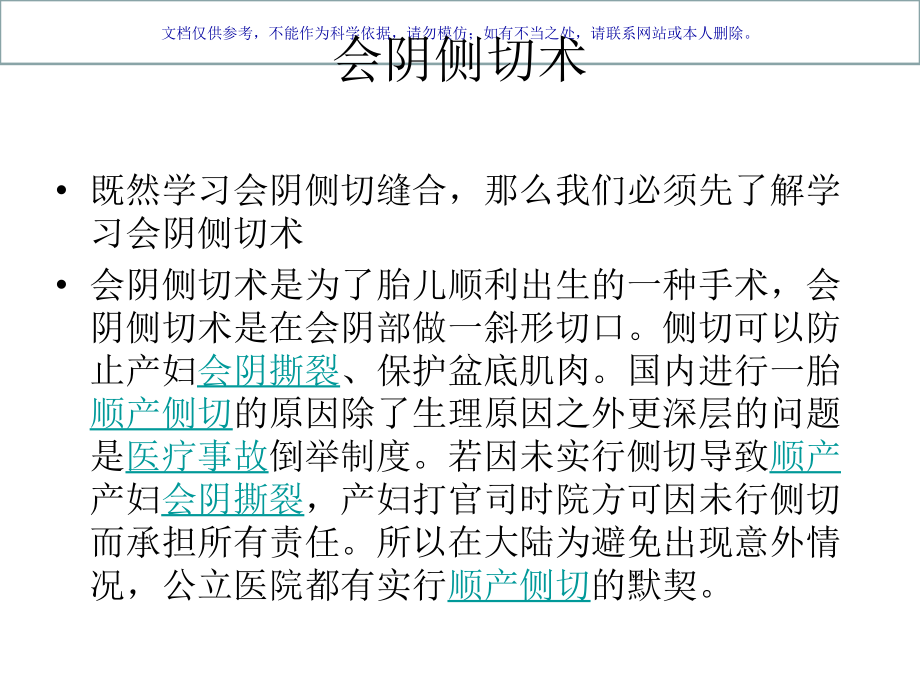 文档仅供参考，不能作为科学依据，请勿模仿；如有不当之处，请联系网站或本人删除。

会阴侧切术

• 既然学习会阴侧切缝合，那么我们必须先了解学习会阴侧切术

• 会阴侧切术是为了胎儿顺利出生的一种手术，会阴侧切术是在会阴部做一斜形切口。侧切可以防止产妇会阴撕裂、保护盆底肌肉。国内进行一胎顺产侧切的原因除了生理原因之外更深层的问题是医疗事故倒举制度。若因未实行侧切导致顺产产妇会阴撕裂，产妇打官司时院方可因未行侧切而承担所有责任。所以在大陆为避免出现意外情况，公立医院都有实行顺产侧切的默契。